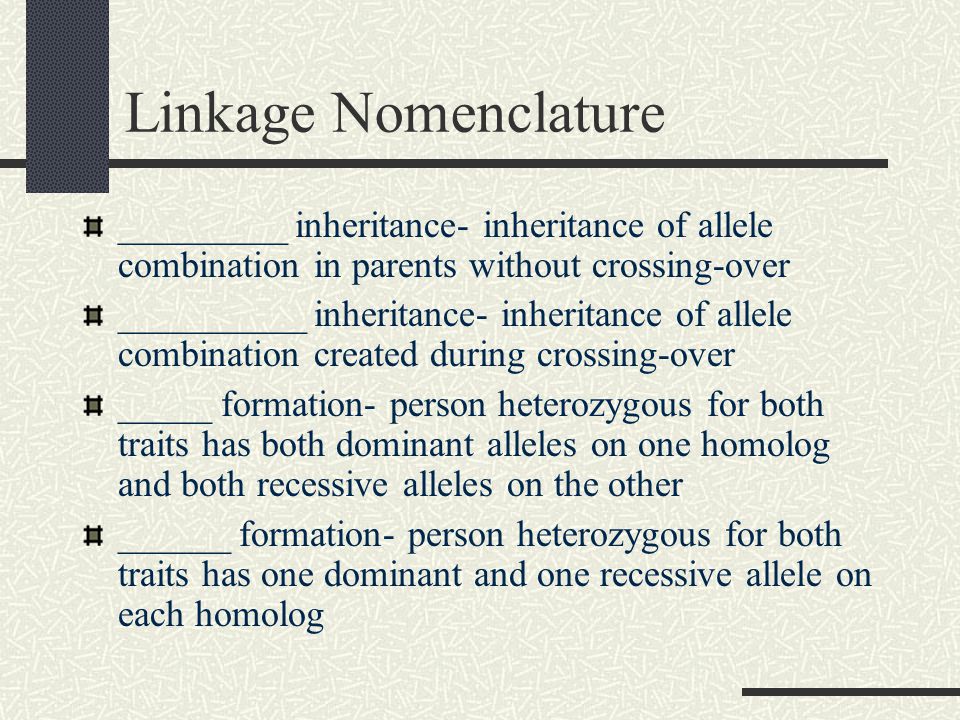 Linkage Nomenclature

_________ inheritance- inheritance of allele combination in parents without crossing-over

__________ inheritance- inheritance of allele combination created during crossing-over

_____ formation- person heterozygous for both traits has both dominant alleles on one homolog and both recessive alleles on the other

______ formation- person heterozygous for both traits has one dominant and one recessive allele on each homolog